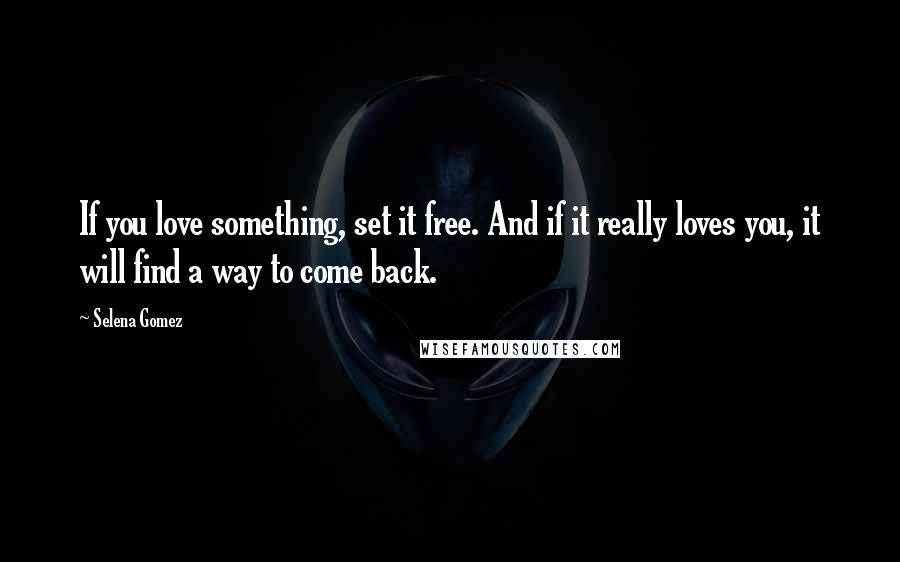 If you love something, set it free. And if it really loves you, it will find a way to come back.

~ Selena Gomez

WISEFAMOUSQUOTES.COM